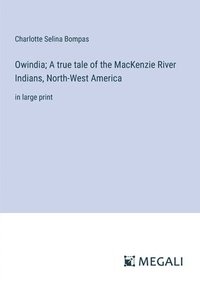 Charlotte Selina Bompas

Owindia; A true tale of the MacKenzie River Indians, North-West America

in large print

MEGALI